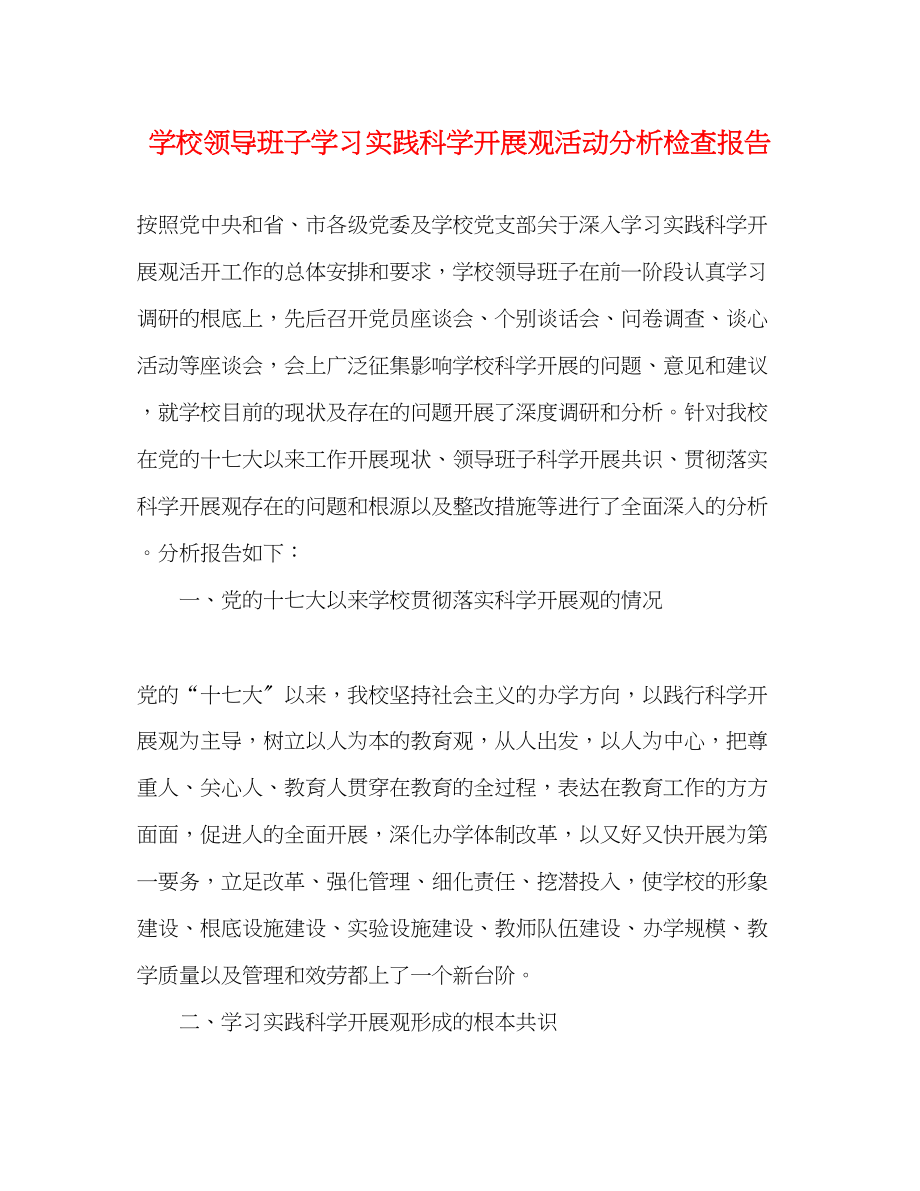 学校领导班子学习实践科学开展观活动分析检查报告

按照党中央和省、市各级党委及学校党支部关于深入学习实践科学开展观活开工作的总体安排和要求，学校领导班子在前一阶段认真学习调研的根底上，先后召开党员座谈会、个别谈话会、问卷调查、谈心活动等座谈会，会上广泛征集影响学校科学开展的问题、意见和建议，就学校目前的现状及存在的问题开展了深度调研和分析。针对我校在党的十七大以来工作开展现状、领导班子科学开展共识、贯彻落实科学开展观存在的问题和根源以及整改措施等进行了全面深入的分析。分析报告如下：

一、党的十七大以来学校贯彻落实科学开展观的情况

党的“十七大〞以来，我校坚持社会主义的办学方向，以践行科学开展观为主导，树立以人为本的教育观，从人出发，以人为中心，把尊重人、关心人、教育人贯穿在教育的全过程，表达在教育工作的方方面面，促进人的全面开展，深化办学体制改革，以又好又快开展为第一要务，立足改革、强化管理、细化责任、挖潜投入，使学校的形象建设、根底设施建设、实验设施建设、教师队伍建设、办学规模、教学质量以及管理和效劳都上了一个新台阶。

二、学习实践科学开展观形成的根本共识